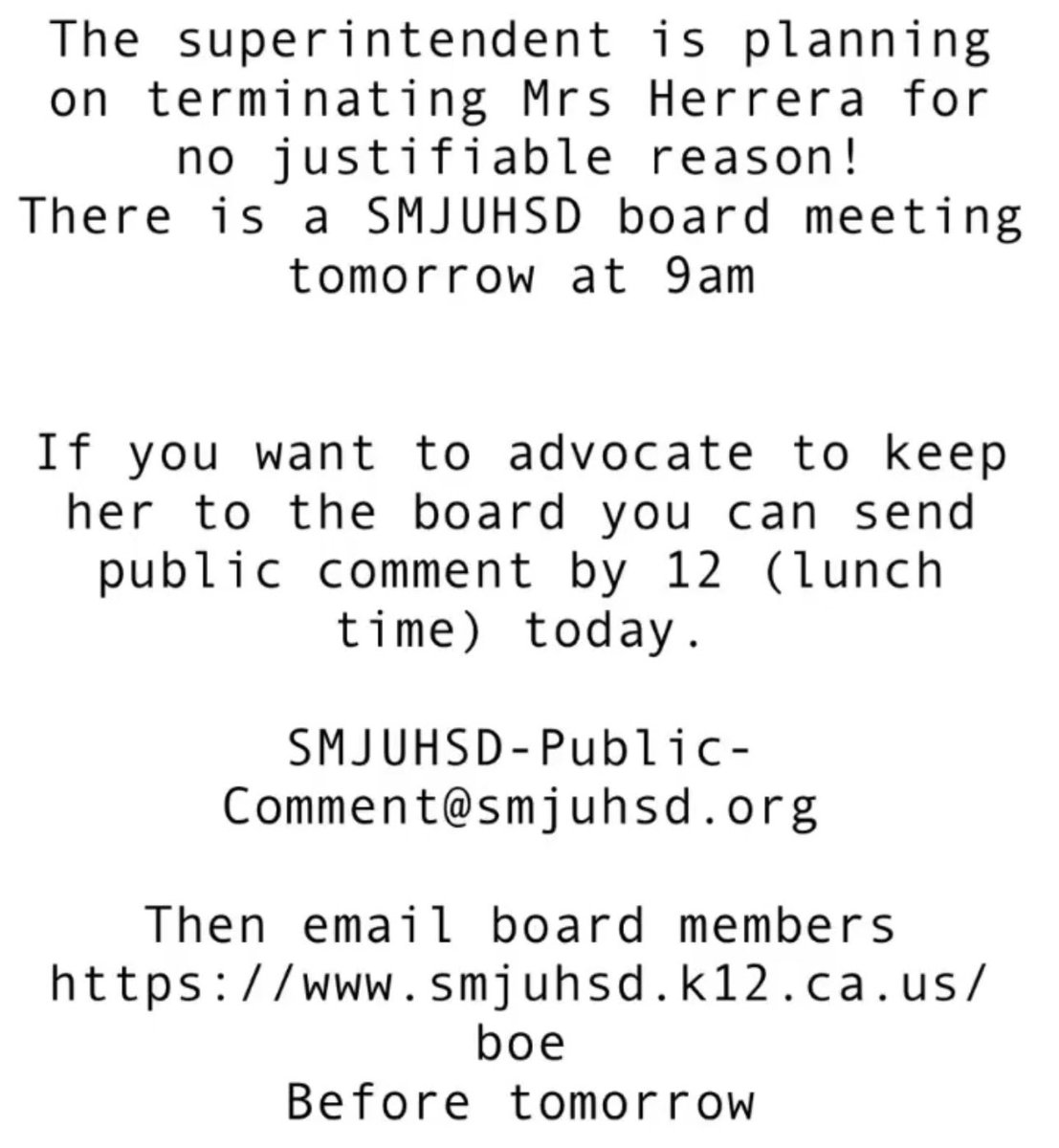 The superintendent is planning on terminating Mrs Herrera for no justifiable reason!
There is a SMJUHSD board meeting tomorrow at 9am

If you want to advocate to keep her to the board you can send public comment by 12 (lunch time) today.

SMJUHSD-Public-Comment@smjuhsd.org

Then email board members
https://www.smjuhsd.k12.ca.us/boe
Before tomorrow